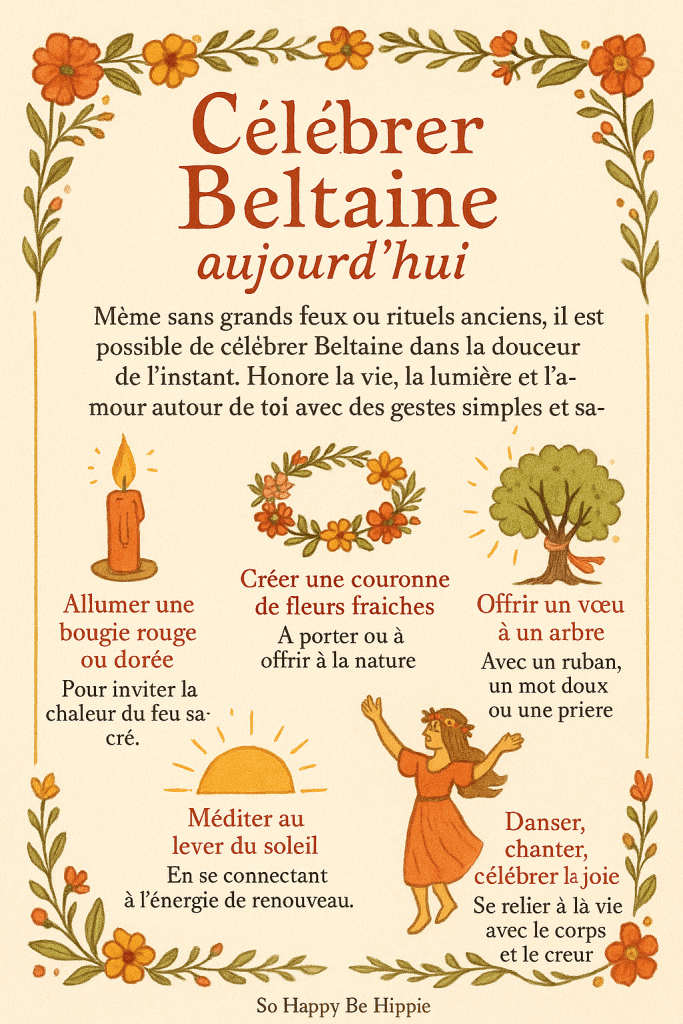 Célébrer Beltaine aujourd'hui

Mème sans grands feux ou rituels anciens, il est possible de célébrer Beltaine dans la douceur de l'instant. Honore la vie, la lumière et l'amour autour de toi avec des gestes simples et sa-

Allumer une bougie rouge ou dorée
Pour inviter la chaleur du feu sacré.

Créer une couronne de fleurs fraiches
A porter ou à offrir à la nature

Offrir un vœu à un arbre
Avec un ruban, un mot doux ou une priere

Méditer au lever du soleil
En se connectant à l'énergie de renouveau.

Danser, chanter, célébrer la joie
Se relier à là vie avec le corps et le creur

So Happy Be Hippie